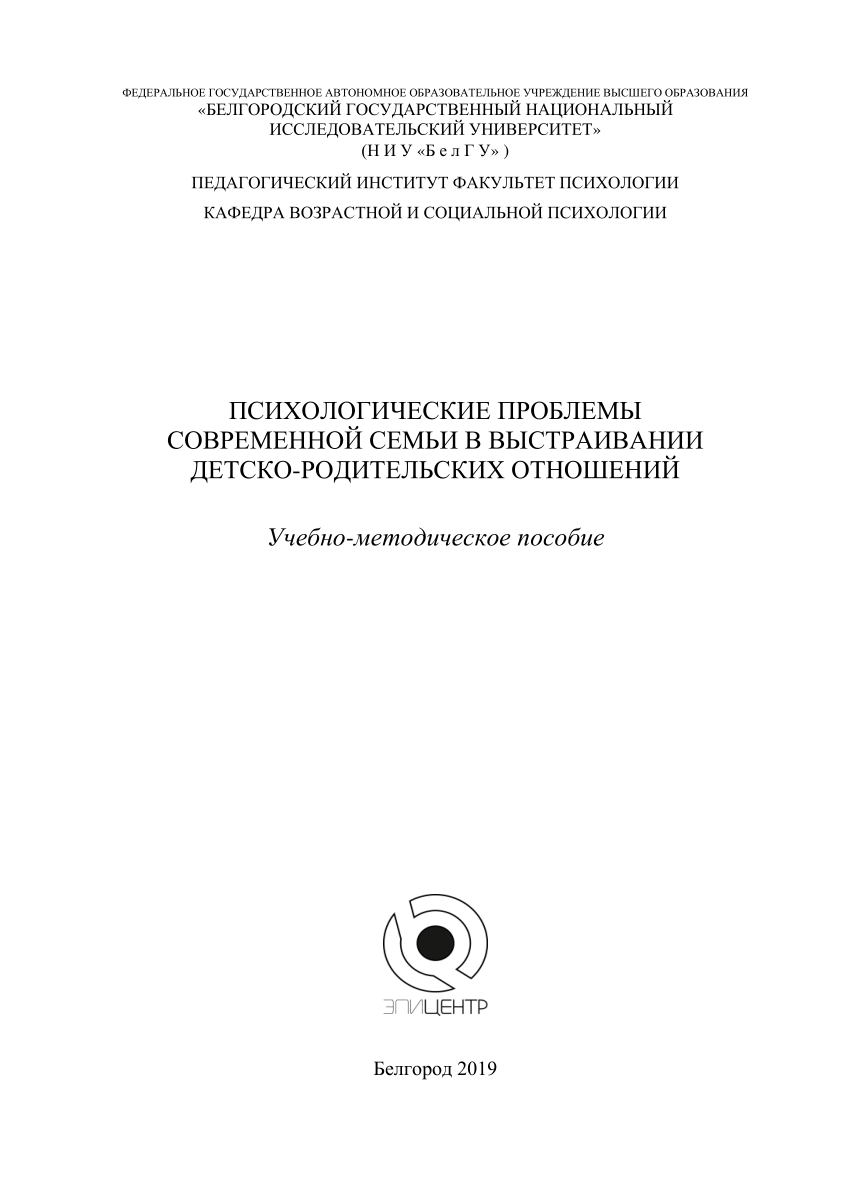 ФЕДЕРАЛЬНОЕ ГОСУДАРСТВЕННОЕ АВТОНОМНОЕ ОБРАЗОВАТЕЛЬНОЕ УЧРЕЖДЕНИЕ ВЫСШЕГО ОБРАЗОВАНИЯ
«БЕЛГОРОДСКИЙ ГОСУДАРСТВЕННЫЙ НАЦИОНАЛЬНЫЙ ИССЛЕДОВАТЕЛЬСКИЙ УНИВЕРСИТЕТ»
(Н И У «Б е л Г У» )

ПЕДАГОГИЧЕСКИЙ ИНСТИТУТ ФАКУЛЬТЕТ ПСИХОЛОГИИ

КАФЕДРА ВОЗРАСТНОЙ И СОЦИАЛЬНОЙ ПСИХОЛОГИИ

ПСИХОЛОГИЧЕСКИЕ ПРОБЛЕМЫ СОВРЕМЕННОЙ СЕМЬИ В ВЫСТРАИВАНИИ ДЕТСКО-РОДИТЕЛЬСКИХ ОТНОШЕНИЙ

Учебно-методическое пособие

ЭПИЦЕНТР

Белгород 2019